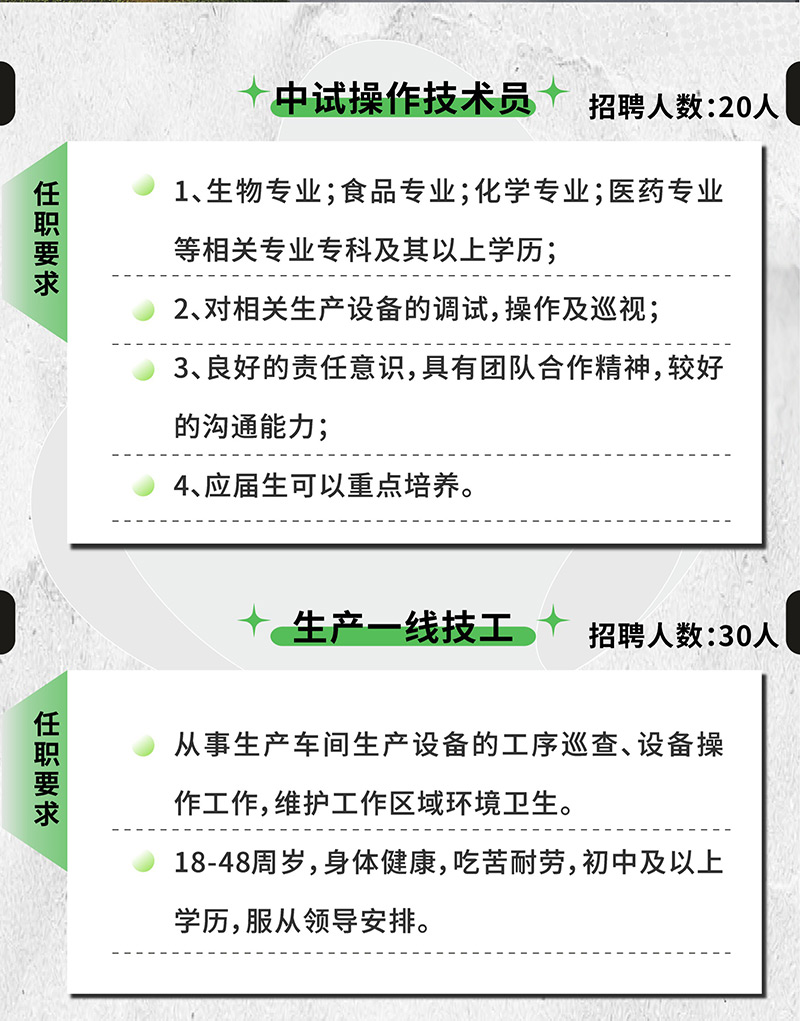 中试操作技术员

招聘人数:20人

任职要求

1、生物专业;食品专业;化学专业;医药专业等相关专业专科及其以上学历;

2、对相关生产设备的调试,操作及巡视;

3、良好的责任意识,具有团队合作精神,较好的沟通能力;

4、应届生可以重点培养。

生产一线技工

招聘人数:30人

任职要求

从事生产车间生产设备的工序巡查、设备操作工作,维护工作区域环境卫生。

18-48周岁,身体健康,吃苦耐劳,初中及以上学历,服从领导安排。